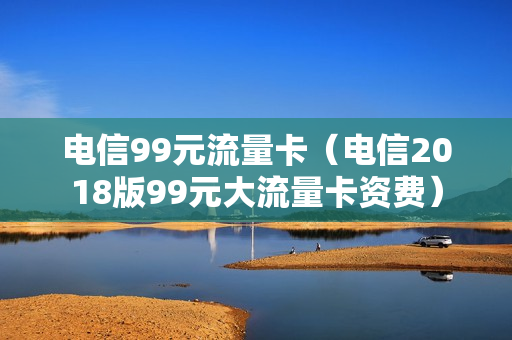 电信99元流量卡（电信2018版99元大流量卡资费）